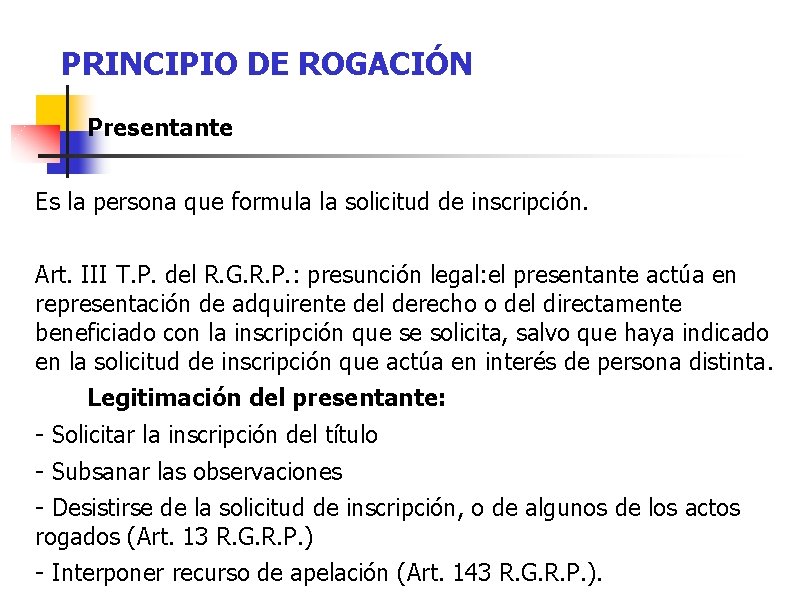 PRINCIPIO DE ROGACIÓN

Presentante

Es la persona que formula la solicitud de inscripción.

Art. III T.P. del R.G.R.P.: presunción legal:el presentante actúa en representación de adquirente del derecho o del directamente beneficiado con la inscripción que se solicita, salvo que haya indicado en la solicitud de inscripción que actúa en interés de persona distinta.

Legitimación del presentante:

- Solicitar la inscripción del título

- Subsanar las observaciones

- Desistirse de la solicitud de inscripción, o de algunos de los actos rogados (Art. 13 R.G.R.P.)

- Interponer recurso de apelación (Art. 143 R.G.R.P.).